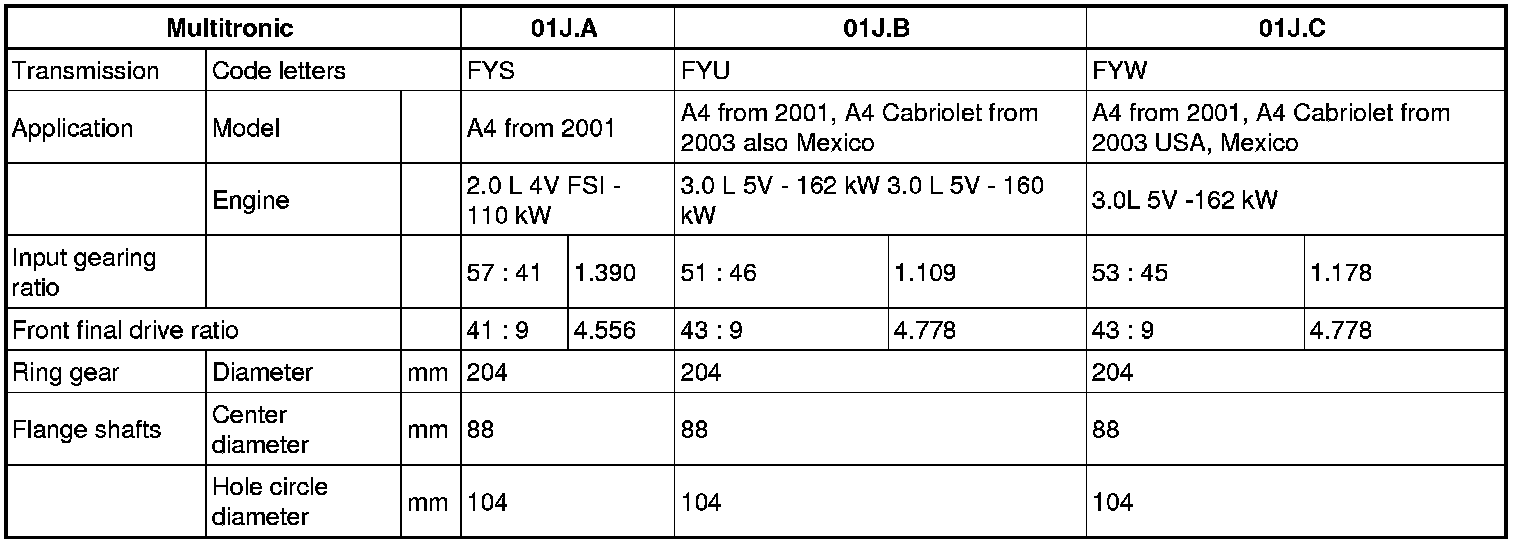 | Multitronic | | | 01J.A | | 01J.B | | 01J.C | |
|---|---|---|---|---|---|---|---|---|
| Transmission | Code letters | | FYS | | FYU | | FYW | |
| Application | Model | | A4 from 2001 | | A4 from 2001, A4 Cabriolet from 2003 also Mexico | | A4 from 2001, A4 Cabriolet from 2003 USA, Mexico | |
| | Engine | | 2.0 L 4V FSI - 110 kW | | 3.0 L 5V - 162 kW 3.0 L 5V - 160 kW | | 3.0L 5V -162 kW | |
| Input gearing ratio | | | 57 : 41 | 1.390 | 51 : 46 | 1.109 | 53 : 45 | 1.178 |
| Front final drive ratio | | | 41 : 9 | 4.556 | 43 : 9 | 4.778 | 43 : 9 | 4.778 |
| Ring gear | Diameter | mm | 204 | | 204 | | 204 | |
| Flange shafts | Center diameter | mm | 88 | | 88 | | 88 | |
| | Hole circle diameter | mm | 104 | | 104 | | 104 | |